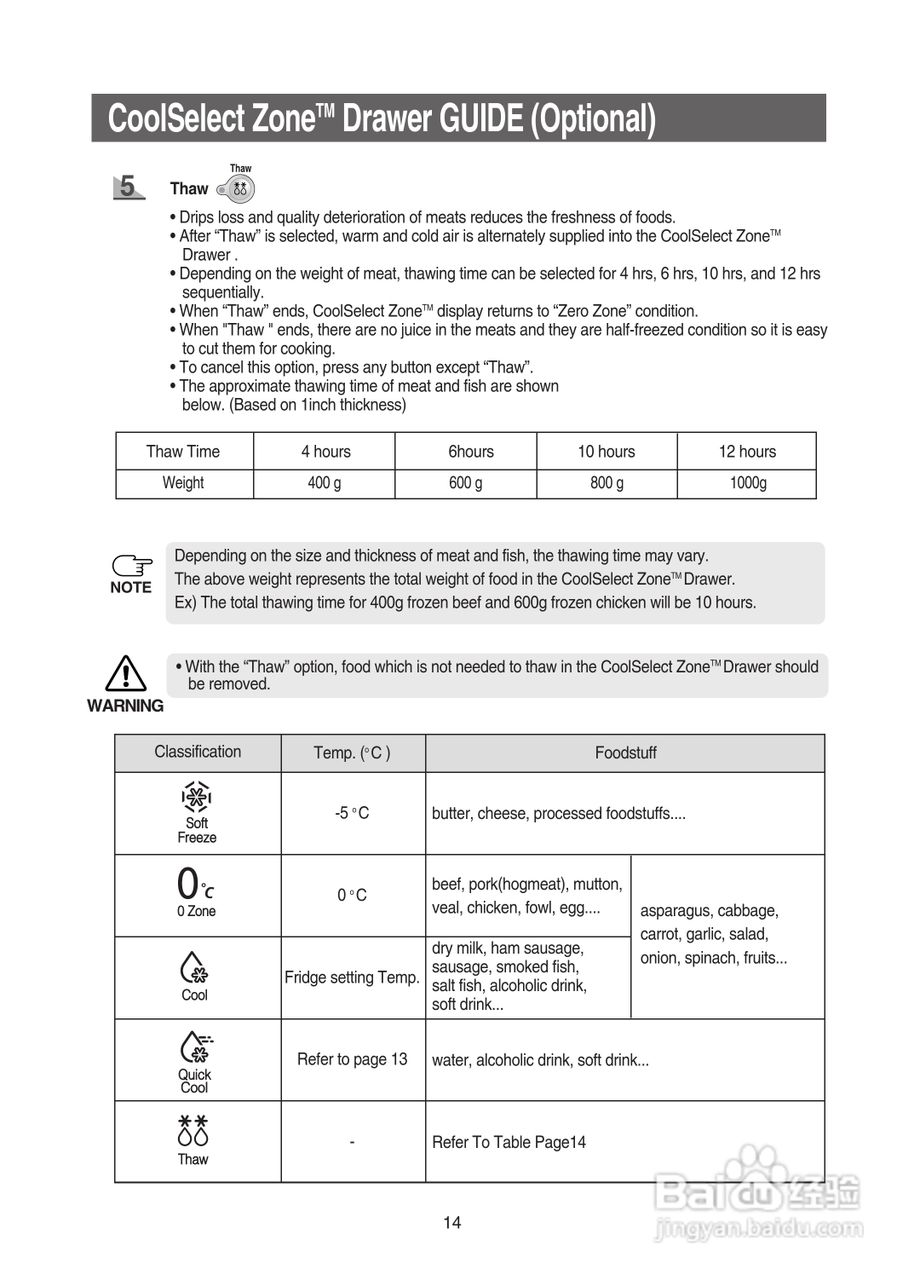 CoolSelect Zone™ Drawer GUIDE (Optional)

5 Thaw Thaw

• Drips loss and quality deterioration of meats reduces the freshness of foods.
• After “Thaw” is selected, warm and cold air is alternately supplied into the CoolSelect Zone™ Drawer .
• Depending on the weight of meat, thawing time can be selected for 4 hrs, 6 hrs, 10 hrs, and 12 hrs sequentially.
• When “Thaw” ends, CoolSelect Zone™ display returns to “Zero Zone” condition.
• When "Thaw " ends, there are no juice in the meats and they are half-freezed condition so it is easy to cut them for cooking.
• To cancel this option, press any button except “Thaw”.
• The approximate thawing time of meat and fish are shown below. (Based on 1inch thickness)

| Thaw Time | 4 hours | 6hours | 10 hours | 12 hours |
|---|---|---|---|---|
| Weight | 400 g | 600 g | 800 g | 1000g |

NOTE
Depending on the size and thickness of meat and fish, the thawing time may vary.
The above weight represents the total weight of food in the CoolSelect Zone™ Drawer.
Ex) The total thawing time for 400g frozen beef and 600g frozen chicken will be 10 hours.

WARNING
• With the “Thaw” option, food which is not needed to thaw in the CoolSelect Zone™ Drawer should be removed.

| Classification | Temp. (°C ) | Foodstuff | |
|---|---|---|---|
| Soft Freeze | -5 °C | butter, cheese, processed foodstuffs.... | |
| 0℃ 0 Zone | 0 °C | beef, pork(hogmeat), mutton, veal, chicken, fowl, egg.... | asparagus, cabbage, carrot, garlic, salad, onion, spinach, fruits... |
| Cool | Fridge setting Temp. | dry milk, ham sausage, sausage, smoked fish, salt fish, alcoholic drink, soft drink... | |
| Quick Cool | Refer to page 13 | water, alcoholic drink, soft drink... | |
| Thaw | - | Refer To Table Page14 | |

14

Baidu 经验
jingyan.baidu.com